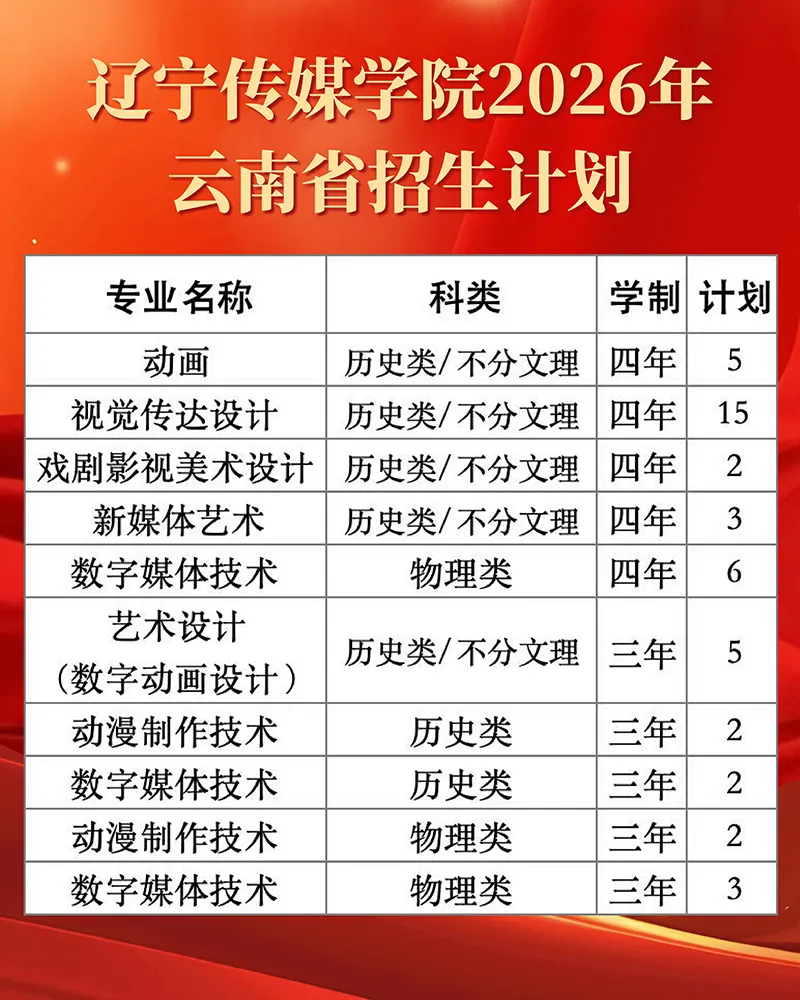 辽宁传媒学院2026年
云南省招生计划

| 专业名称 | 科类 | 学制 | 计划 |
|---|---|---|---|
| 动画 | 历史类/不分文理 | 四年 | 5 |
| 视觉传达设计 | 历史类/不分文理 | 四年 | 15 |
| 戏剧影视美术设计 | 历史类/不分文理 | 四年 | 2 |
| 新媒体艺术 | 历史类/不分文理 | 四年 | 3 |
| 数字媒体技术 | 物理类 | 四年 | 6 |
| 艺术设计（数字动画设计） | 历史类/不分文理 | 三年 | 5 |
| 动漫制作技术 | 历史类 | 三年 | 2 |
| 数字媒体技术 | 历史类 | 三年 | 2 |
| 动漫制作技术 | 物理类 | 三年 | 2 |
| 数字媒体技术 | 物理类 | 三年 | 3 |